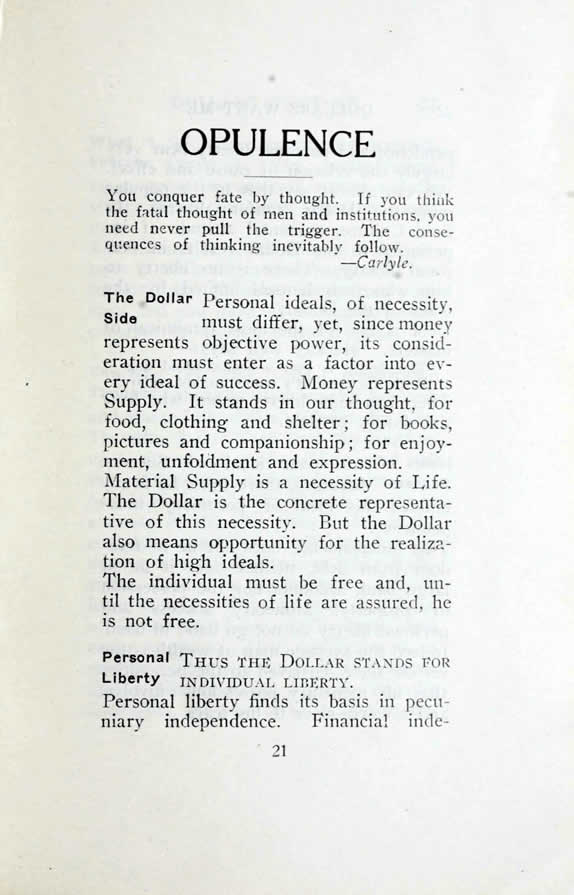 OPULENCE

You conquer fate by thought. If you think the fatal thought of men and institutions, you need never pull the trigger. The consequences of thinking inevitably follow.
—Carlyle.

The Dollar Side

Personal ideals, of necessity, must differ, yet, since money represents objective power, its consideration must enter as a factor into every ideal of success. Money represents Supply. It stands in our thought, for food, clothing and shelter; for books, pictures and companionship; for enjoyment, unfoldment and expression.
Material Supply is a necessity of Life. The Dollar is the concrete representative of this necessity. But the Dollar also means opportunity for the realization of high ideals.
The individual must be free and, until the necessities of life are assured, he is not free.

Personal Liberty

THUS THE DOLLAR STANDS FOR INDIVIDUAL LIBERTY.
Personal liberty finds its basis in pecuniary independence. Financial inde-

21